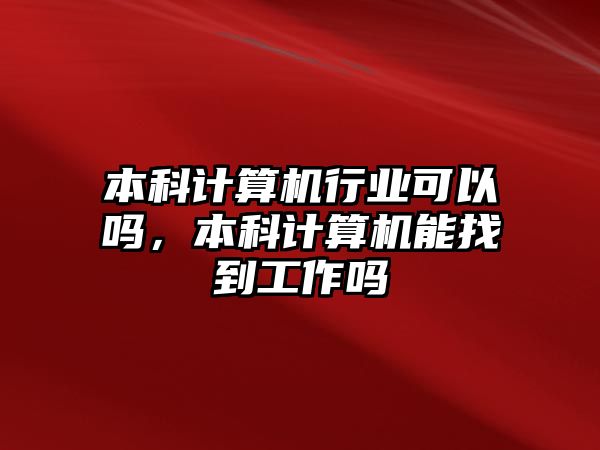 本科计算机行业可以吗，本科计算机能找到工作吗